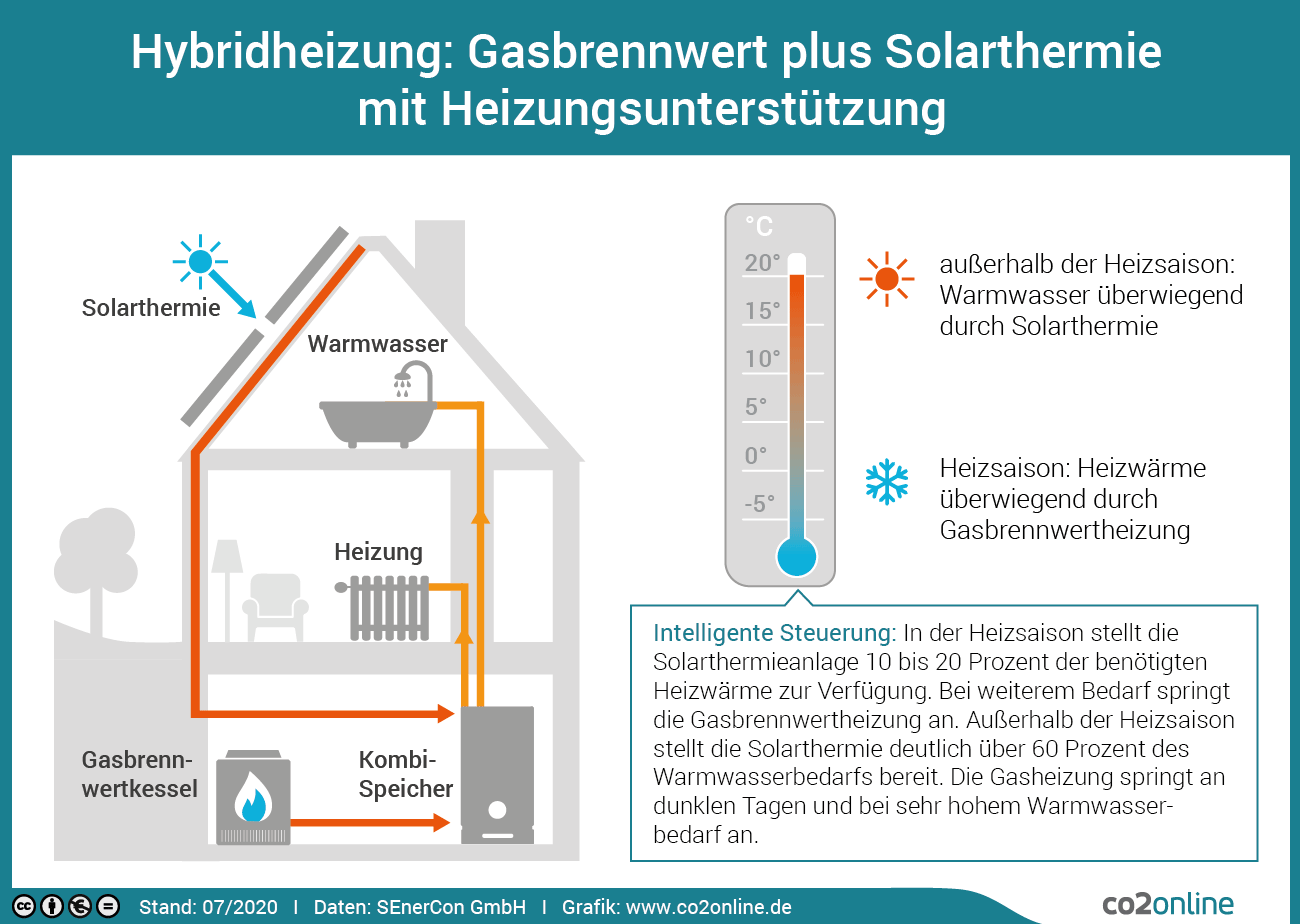 Hybridheizung: Gasbrennwert plus Solarthermie mit Heizungsunterstützung

Solarthermie

Warmwasser

Heizung

Gasbrennwertkessel

Kombi-Speicher

°C
20°
15°
10°
5°
0°
-5°

außerhalb der Heizsaison: Warmwasser überwiegend durch Solarthermie

Heizsaison: Heizwärme überwiegend durch Gasbrennwertheizung

Intelligente Steuerung: In der Heizsaison stellt die Solarthermieanlage 10 bis 20 Prozent der benötigten Heizwärme zur Verfügung. Bei weiterem Bedarf springt die Gasbrennwertheizung an. Außerhalb der Heizsaison stellt die Solarthermie deutlich über 60 Prozent des Warmwasserbedarfs bereit. Die Gasheizung springt an dunklen Tagen und bei sehr hohem Warmwasserbedarf an.

Stand: 07/2020 I Daten: SEnerCon GmbH I Grafik: www.co2online.de

co2online